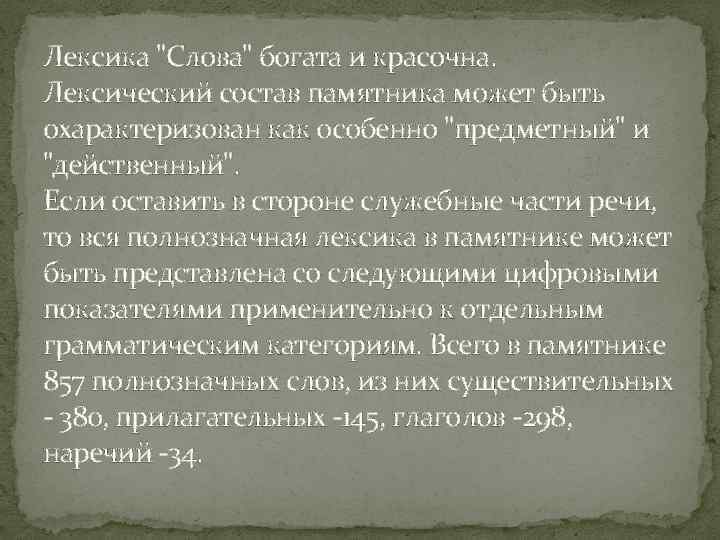 Лексика "Слова" богата и красочна.
Лексический состав памятника может быть охарактеризован как особенно "предметный" и "действенный".
Если оставить в стороне служебные части речи, то вся полнозначная лексика в памятнике может быть представлена со следующими цифровыми показателями применительно к отдельным грамматическим категориям. Всего в памятнике 857 полнозначных слов, из них существительных - 380, прилагательных -145, глаголов -298, наречий -34.